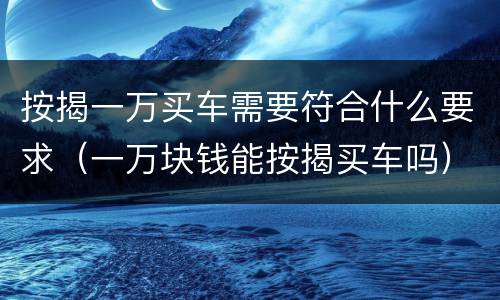 按揭一万买车需要符合什么要求（一万块钱能按揭买车吗）